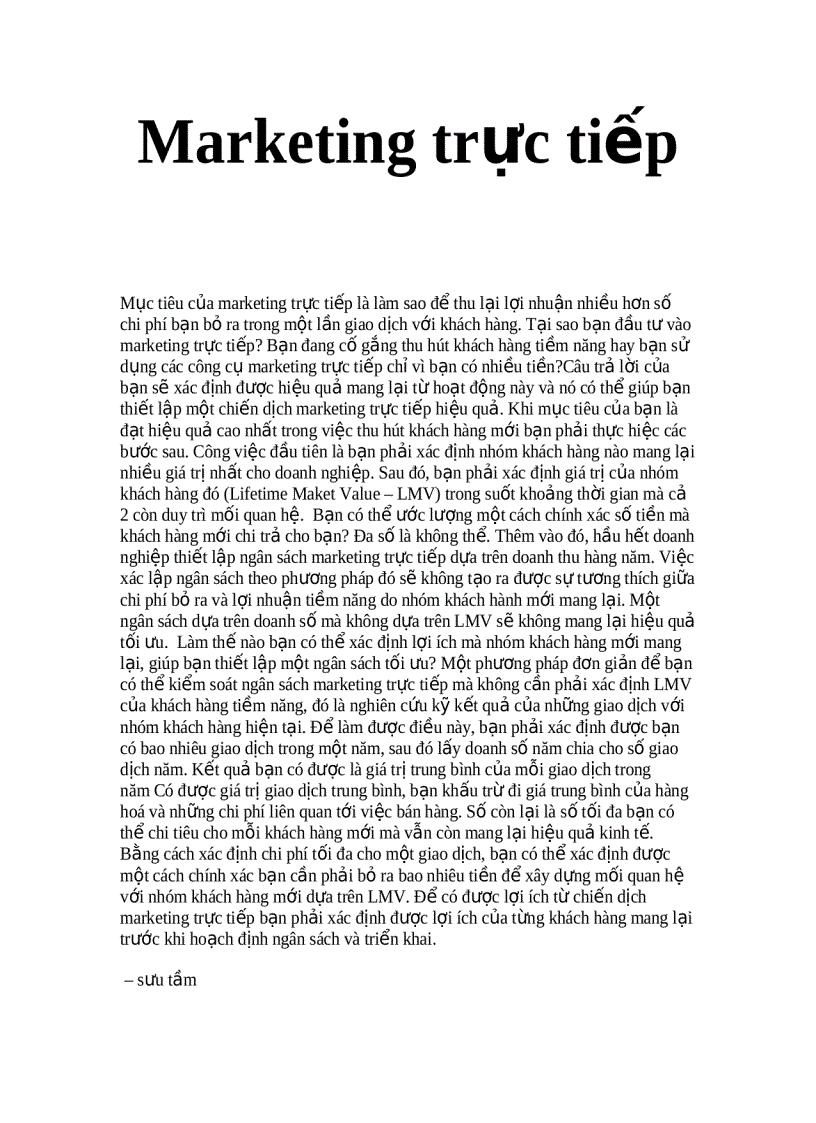 Marketing trực tiếp

Mục tiêu của marketing trực tiếp là làm sao để thu lại lợi nhuận nhiều hơn số chi phí bạn bỏ ra trong một lần giao dịch với khách hàng. Tại sao bạn đầu tư vào marketing trực tiếp? Bạn đang cố gắng thu hút khách hàng tiềm năng hay bạn sử dụng các công cụ marketing trực tiếp chỉ vì bạn có nhiều tiền?Câu trả lời của bạn sẽ xác định được hiệu quả mang lại từ hoạt động này và nó có thể giúp bạn thiết lập một chiến dịch marketing trực tiếp hiệu quả. Khi mục tiêu của bạn là đạt hiệu quả cao nhất trong việc thu hút khách hàng mới bạn phải thực hiệc các bước sau. Công việc đầu tiên là bạn phải xác định nhóm khách hàng nào mang lại nhiều giá trị nhất cho doanh nghiệp. Sau đó, bạn phải xác định giá trị của nhóm khách hàng đó (Lifetime Maket Value – LMV) trong suốt khoảng thời gian mà cả 2 còn duy trì mối quan hệ. Bạn có thể ước lượng một cách chính xác số tiền mà khách hàng mới chi trả cho bạn? Đa số là không thể. Thêm vào đó, hầu hết doanh nghiệp thiết lập ngân sách marketing trực tiếp dựa trên doanh thu hàng năm. Việc xác lập ngân sách theo phương pháp đó sẽ không tạo ra được sự tương thích giữa chi phí bỏ ra và lợi nhuận tiềm năng do nhóm khách hành mới mang lại. Một ngân sách dựa trên doanh số mà không dựa trên LMV sẽ không mang lại hiệu quả tối ưu. Làm thế nào bạn có thể xác định lợi ích mà nhóm khách hàng mới mang lại, giúp bạn thiết lập một ngân sách tối ưu? Một phương pháp đơn giản để bạn có thể kiểm soát ngân sách marketing trực tiếp mà không cần phải xác định LMV của khách hàng tiềm năng, đó là nghiên cứu kỹ kết quả của những giao dịch với nhóm khách hàng hiện tại. Để làm được điều này, bạn phải xác định được bạn có bao nhiêu giao dịch trong một năm, sau đó lấy doanh số năm chia cho số giao dịch năm. Kết quả bạn có được là giá trị trung bình của mỗi giao dịch trong năm Có được giá trị giao dịch trung bình, bạn khấu trừ đi giá trung bình của hàng hoá và những chi phí liên quan tới việc bán hàng. Số còn lại là số tối đa bạn có thể chi tiêu cho mỗi khách hàng mới mà vẫn còn mang lại hiệu quả kinh tế. Bằng cách xác định chi phí tối đa cho một giao dịch, bạn có thể xác định được một cách chính xác bạn cần phải bỏ ra bao nhiêu tiền để xây dựng mối quan hệ với nhóm khách hàng mới dựa trên LMV. Để có được lợi ích từ chiến dịch marketing trực tiếp bạn phải xác định được lợi ích của từng khách hàng mang lại trước khi hoạch định ngân sách và triển khai.

– sưu tầm